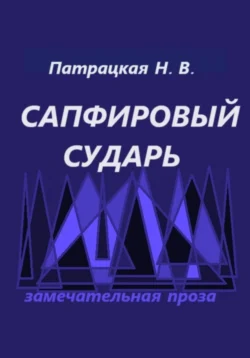 Патрацкая Н. В.

САПФИРОВЫЙ СУДАРЬ

замечательная проза